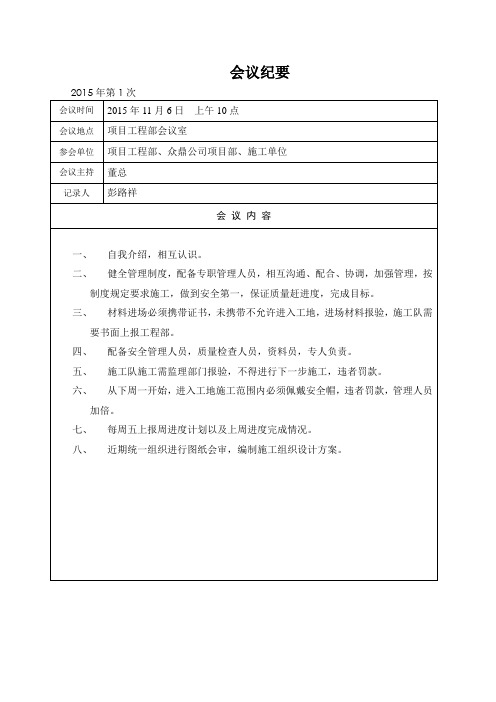 会议纪要

2015 年第 1 次

| 会议时间 | 2015 年 11 月 6 日　上午 10 点 |
|---|---|
| 会议地点 | 项目工程部会议室 |
| 参会单位 | 项目工程部、众鼎公司项目部、施工单位 |
| 会议主持 | 董总 |
| 记录人 | 彭路祥 |

会 议 内 容

一、　自我介绍，相互认识。

二、　健全管理制度，配备专职管理人员，相互沟通、配合、协调，加强管理，按制度规定要求施工，做到安全第一，保证质量赶进度，完成目标。

三、　材料进场必须携带证书，未携带不允许进入工地，进场材料报验，施工队需要书面上报工程部。

四、　配备安全管理人员，质量检查人员，资料员，专人负责。

五、　施工队施工需监理部门报验，不得进行下一步施工，违者罚款。

六、　从下周一开始，进入工地施工范围内必须佩戴安全帽，违者罚款，管理人员加倍。

七、　每周五上报周进度计划以及上周进度完成情况。

八、　近期统一组织进行图纸会审，编制施工组织设计方案。